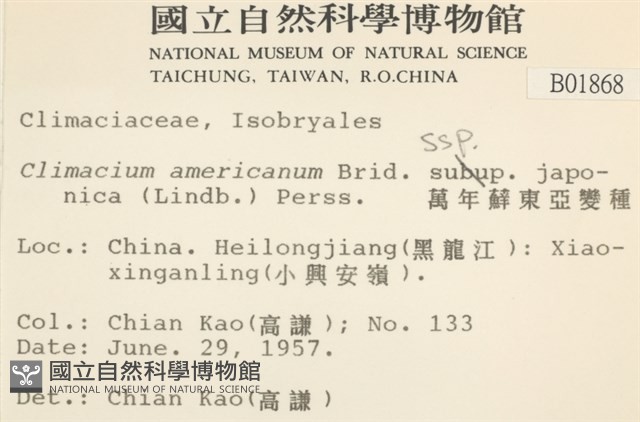 國立自然科學博物館
NATIONAL MUSEUM OF NATURAL SCIENCE
TAICHUNG, TAIWAN, R.O.CHINA

B01868

Climaciaceae, Isobryales

ssp.
Climacium americanum Brid. subup. japonica (Lindb.) Perss. 萬年蘚東亞變種

Loc.: China. Heilongjiang(黑龍江): Xiaoxinganling(小興安嶺).

Col.: Chian Kao(高謙); No. 133
Date: June. 29, 1957.

國立自然科學博物館
NATIONAL MUSEUM OF NATURAL SCIENCE

Det.: Chian Kao(高謙)